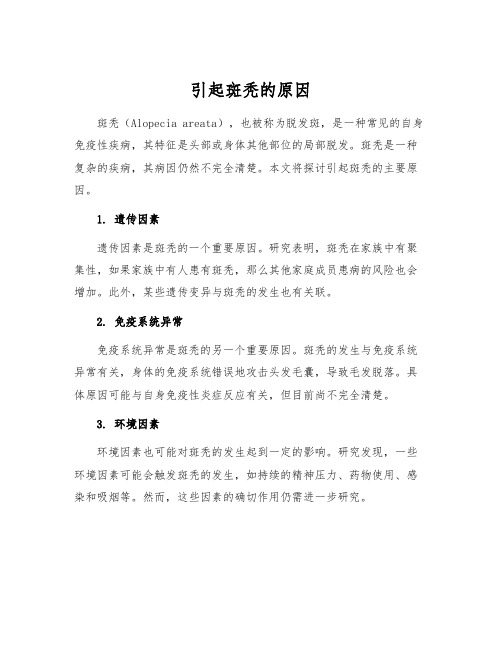 引起斑秃的原因

斑秃（Alopecia areata），也被称为脱发斑，是一种常见的自身免疫性疾病，其特征是头部或身体其他部位的局部脱发。斑秃是一种复杂的疾病，其病因仍然不完全清楚。本文将探讨引起斑秃的主要原因。

1. 遗传因素

遗传因素是斑秃的一个重要原因。研究表明，斑秃在家族中有聚集性，如果家族中有人患有斑秃，那么其他家庭成员患病的风险也会增加。此外，某些遗传变异与斑秃的发生也有关联。

2. 免疫系统异常

免疫系统异常是斑秃的另一个重要原因。斑秃的发生与免疫系统异常有关，身体的免疫系统错误地攻击头发毛囊，导致毛发脱落。具体原因可能与自身免疫性炎症反应有关，但目前尚不完全清楚。

3. 环境因素

环境因素也可能对斑秃的发生起到一定的影响。研究发现，一些环境因素可能会触发斑秃的发生，如持续的精神压力、药物使用、感染和吸烟等。然而，这些因素的确切作用仍需进一步研究。